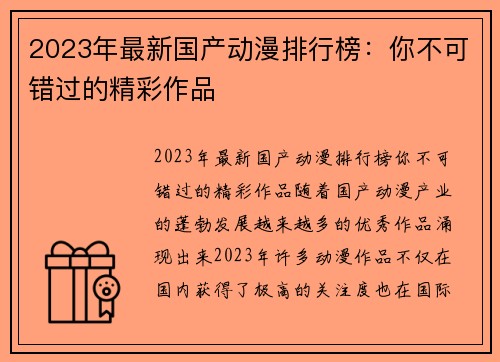 2023年最新国产动漫排行榜：你不可错过的精彩作品

2023年最新国产动漫排行榜你不可错过的精彩作品随着国产动漫产业的蓬勃发展越来越多的优秀作品涌现出来2023年许多动漫作品不仅在国内获得了极高的关注度也在国际